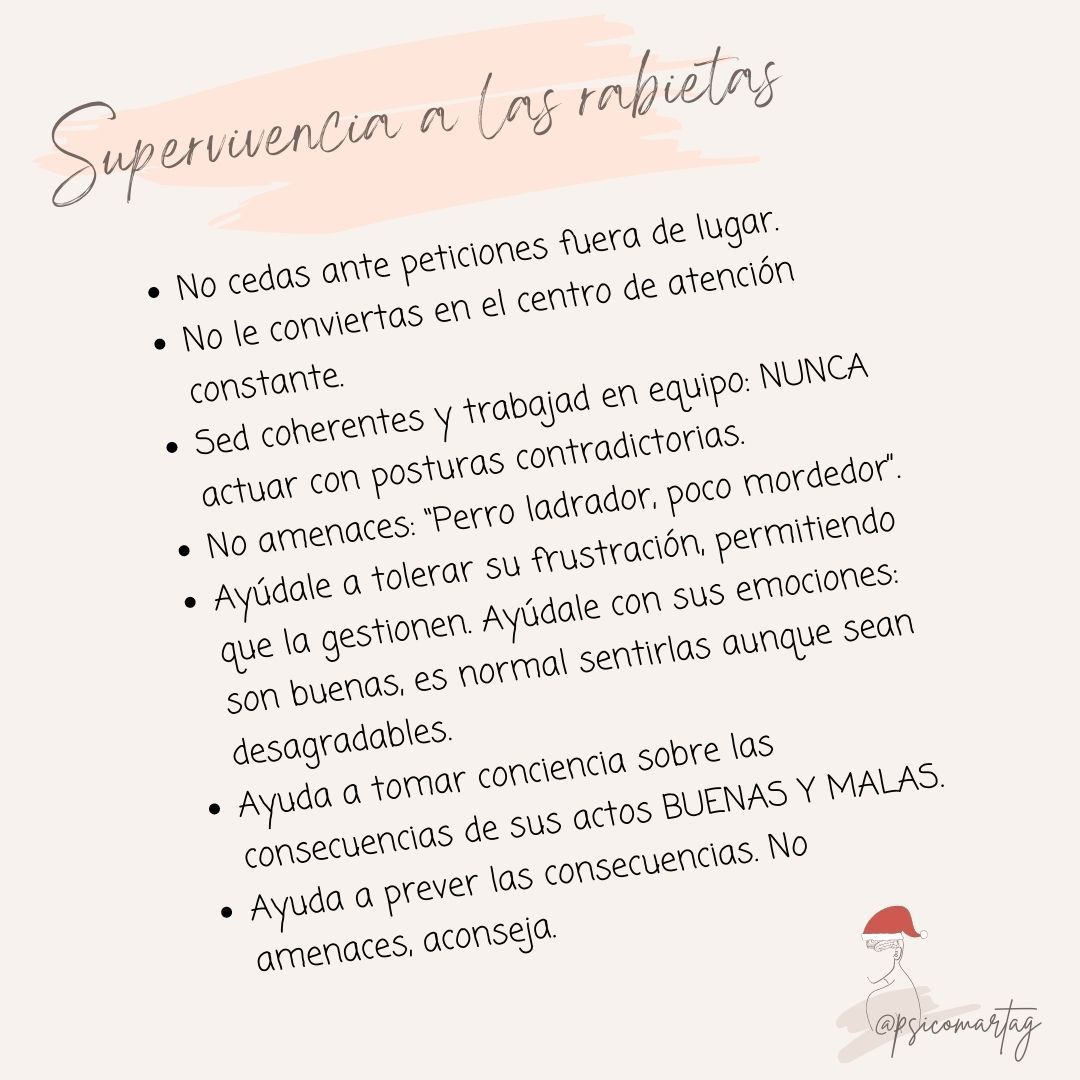 Supervivencia a las rabietas

- No cedas ante peticiones fuera de lugar.
- No le conviertas en el centro de atención constante.
- Sed coherentes y trabajad en equipo: NUNCA actuar con posturas contradictorias.
- No amenaces: "Perro ladrador, poco mordedor".
- Ayúdale a tolerar su frustración, permitiendo que la gestionen. Ayúdale con sus emociones: son buenas, es normal sentirlas aunque sean desagradables.
- Ayuda a tomar conciencia sobre las consecuencias de sus actos BUENAS Y MALAS.
- Ayuda a prever las consecuencias. No amenaces, aconseja.

@psicomartag